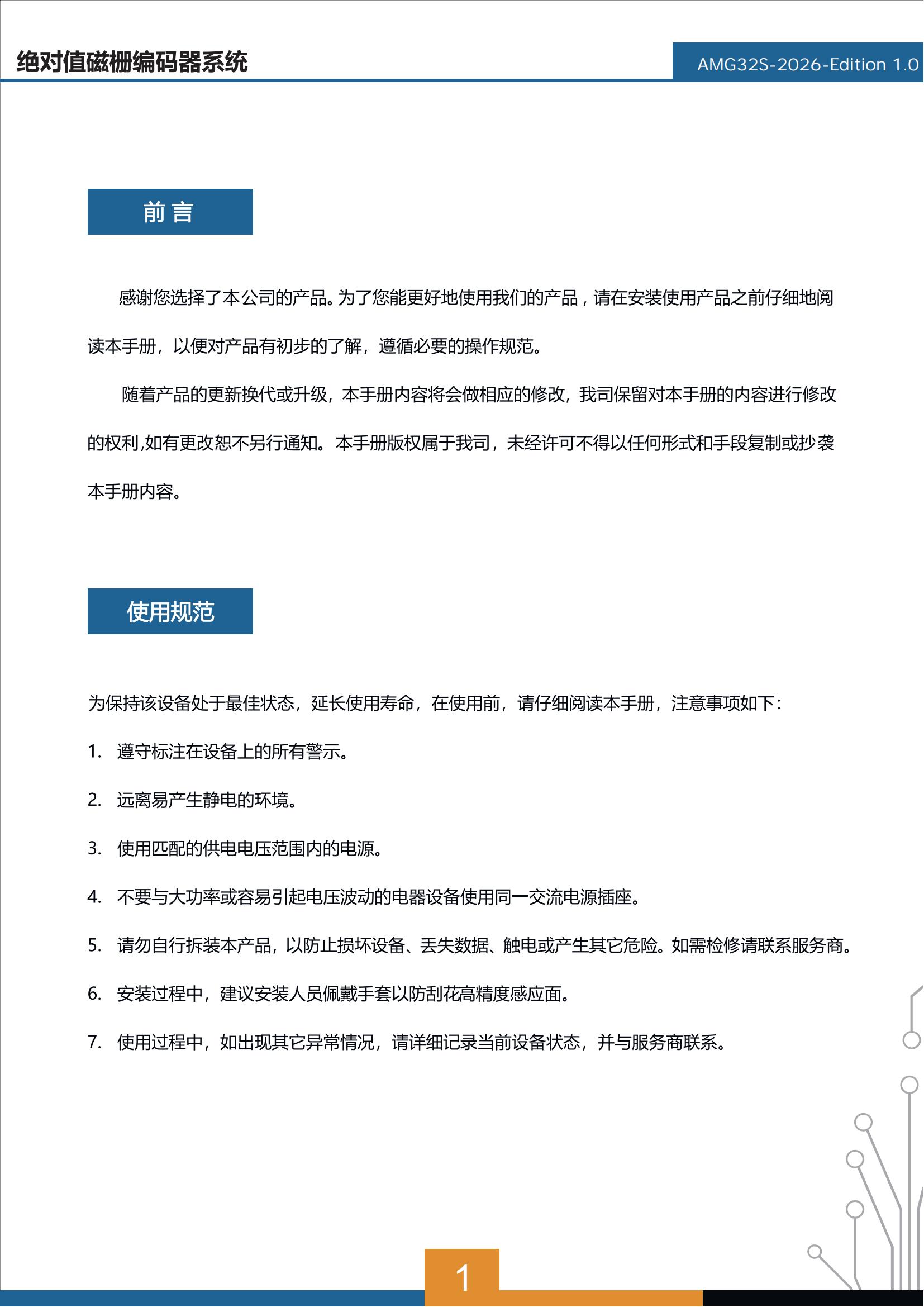 绝对值磁栅编码器系统

AMG32S-2026-Edition 1.0

前 言

感谢您选择了本公司的产品。为了您能更好地使用我们的产品，请在安装使用产品之前仔细地阅读本手册，以便对产品有初步的了解，遵循必要的操作规范。

随着产品的更新换代或升级，本手册内容将会做相应的修改，我司保留对本手册的内容进行修改的权利,如有更改恕不另行通知。本手册版权属于我司，未经许可不得以任何形式和手段复制或抄袭本手册内容。

使用规范

为保持该设备处于最佳状态，延长使用寿命，在使用前，请仔细阅读本手册，注意事项如下：

1. 遵守标注在设备上的所有警示。

2. 远离易产生静电的环境。

3. 使用匹配的供电电压范围内的电源。

4. 不要与大功率或容易引起电压波动的电器设备使用同一交流电源插座。

5. 请勿自行拆装本产品，以防止损坏设备、丢失数据、触电或产生其它危险。如需检修请联系服务商。

6. 安装过程中，建议安装人员佩戴手套以防刮花高精度感应面。

7. 使用过程中，如出现其它异常情况，请详细记录当前设备状态，并与服务商联系。

1